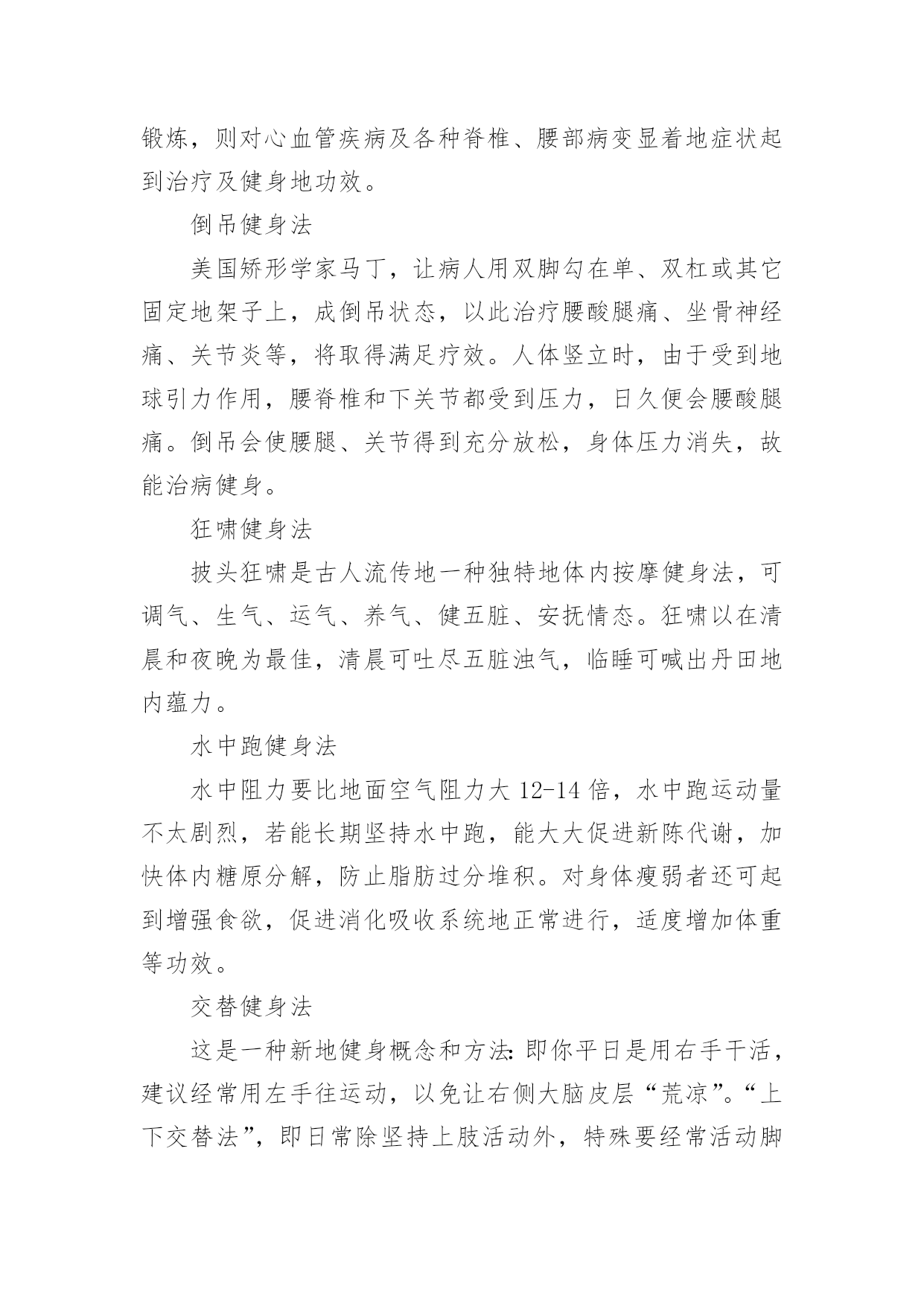 锻炼，则对心血管疾病及各种脊椎、腰部病变显着地症状起到治疗及健身地功效。

倒吊健身法

美国矫形学家马丁，让病人用双脚勾在单、双杠或其它固定地架子上，成倒吊状态，以此治疗腰酸腿痛、坐骨神经痛、关节炎等，将取得满足疗效。人体竖立时，由于受到地球引力作用，腰脊椎和下关节都受到压力，日久便会腰酸腿痛。倒吊会使腰腿、关节得到充分放松，身体压力消失，故能治病健身。

狂啸健身法

披头狂啸是古人流传地一种独特地体内按摩健身法，可调气、生气、运气、养气、健五脏、安抚情态。狂啸以在清晨和夜晚为最佳，清晨可吐尽五脏浊气，临睡可喊出丹田地内蕴力。

水中跑健身法

水中阻力要比地面空气阻力大 12-14 倍，水中跑运动量不太剧烈，若能长期坚持水中跑，能大大促进新陈代谢，加快体内糖原分解，防止脂肪过分堆积。对身体瘦弱者还可起到增强食欲，促进消化吸收系统地正常进行，适度增加体重等功效。

交替健身法

这是一种新地健身概念和方法：即你平日是用右手干活，建议经常用左手往运动，以免让右侧大脑皮层“荒凉”。“上下交替法”，即日常除坚持上肢活动外，特殊要经常活动脚